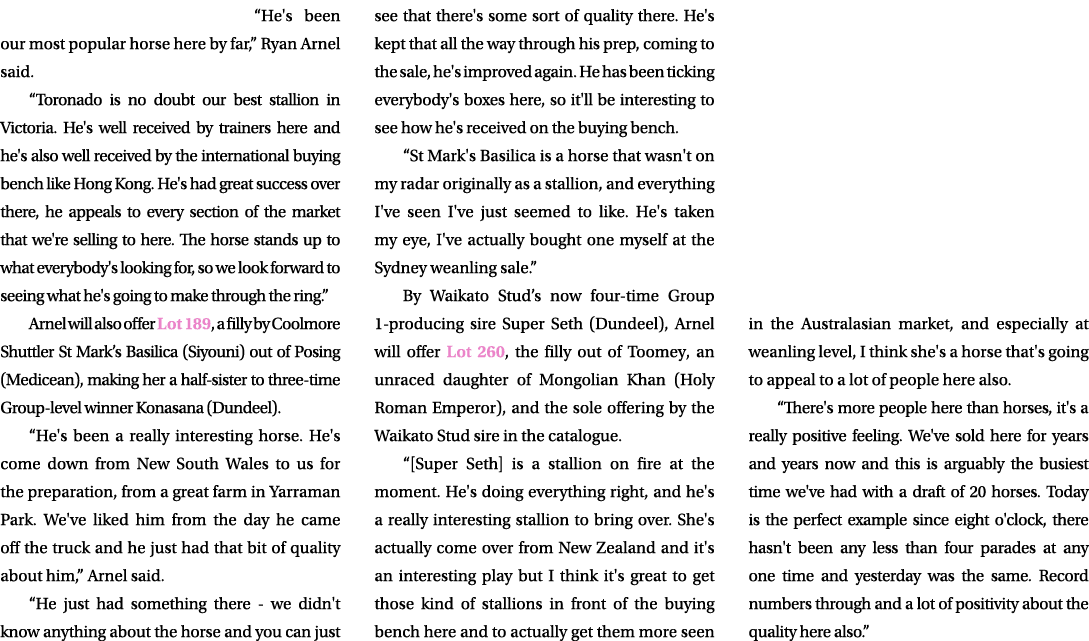 “He's been our most popular horse here by far,” Ryan Arnel said.

“Toronado is no doubt our best stallion in Victoria. He's well received by trainers here and he's also well received by the international buying bench like Hong Kong. He's had great success over there, he appeals to every section of the market that we're selling to here. The horse stands up to what everybody's looking for, so we look forward to seeing what he's going to make through the ring.”

Arnel will also offer Lot 189, a filly by Coolmore Shuttler St Mark's Basilica (Siyouni) out of Posing (Medicean), making her a half-sister to three-time Group-level winner Konasana (Dundeel).

“He's been a really interesting horse. He's come down from New South Wales to us for the preparation, from a great farm in Yarraman Park. We've liked him from the day he came off the truck and he just had that bit of quality about him,” Arnel said.

“He just had something there - we didn't know anything about the horse and you can just see that there's some sort of quality there. He's kept that all the way through his prep, coming to the sale, he's improved again. He has been ticking everybody's boxes here, so it'll be interesting to see how he's received on the buying bench.

“St Mark's Basilica is a horse that wasn't on my radar originally as a stallion, and everything I've seen I've just seemed to like. He's taken my eye, I've actually bought one myself at the Sydney weanling sale.”

By Waikato Stud's now four-time Group 1-producing sire Super Seth (Dundeel), Arnel will offer Lot 260, the filly out of Toomey, an unraced daughter of Mongolian Khan (Holy Roman Emperor), and the sole offering by the Waikato Stud sire in the catalogue.

“[Super Seth] is a stallion on fire at the moment. He's doing everything right, and he's a really interesting stallion to bring over. She's actually come over from New Zealand and it's an interesting play but I think it's great to get those kind of stallions in front of the buying bench here and to actually get them more seen in the Australasian market, and especially at weanling level, I think she's a horse that's going to appeal to a lot of people here also.

“There's more people here than horses, it's a really positive feeling. We've sold here for years and years now and this is arguably the busiest time we've had with a draft of 20 horses. Today is the perfect example since eight o'clock, there hasn't been any less than four parades at any one time and yesterday was the same. Record numbers through and a lot of positivity about the quality here also.”